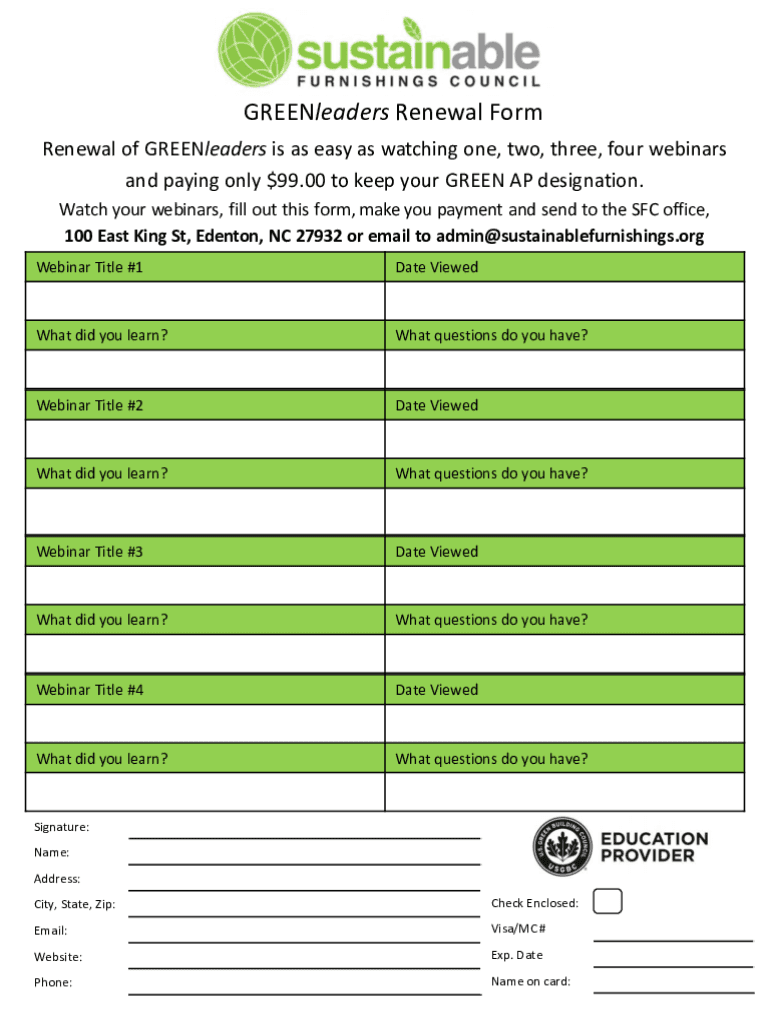 sustainable
FURNISHINGS COUNCIL

GREENleaders Renewal Form

Renewal of GREENleaders is as easy as watching one, two, three, four webinars and paying only $99.00 to keep your GREEN AP designation.

Watch your webinars, fill out this form, make you payment and send to the SFC office,
100 East King St, Edenton, NC 27932 or email to admin@sustainablefurnishings.org

| Webinar Title #1 | Date Viewed |
|---|---|
| | |
| What did you learn? | What questions do you have? |
| | |
| Webinar Title #2 | Date Viewed |
| | |
| What did you learn? | What questions do you have? |
| | |
| Webinar Title #3 | Date Viewed |
| | |
| What did you learn? | What questions do you have? |
| | |
| Webinar Title #4 | Date Viewed |
| | |
| What did you learn? | What questions do you have? |
| | |

Signature:
Name:
Address:
City, State, Zip:
Email:
Website:
Phone:

U.S. GREEN BUILDING COUNCIL
USGBC
EDUCATION PROVIDER

Check Enclosed:
Visa/MC#
Exp. Date
Name on card: